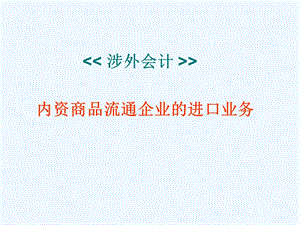 << 涉外会计 >>

内资商品流通企业的进口业务